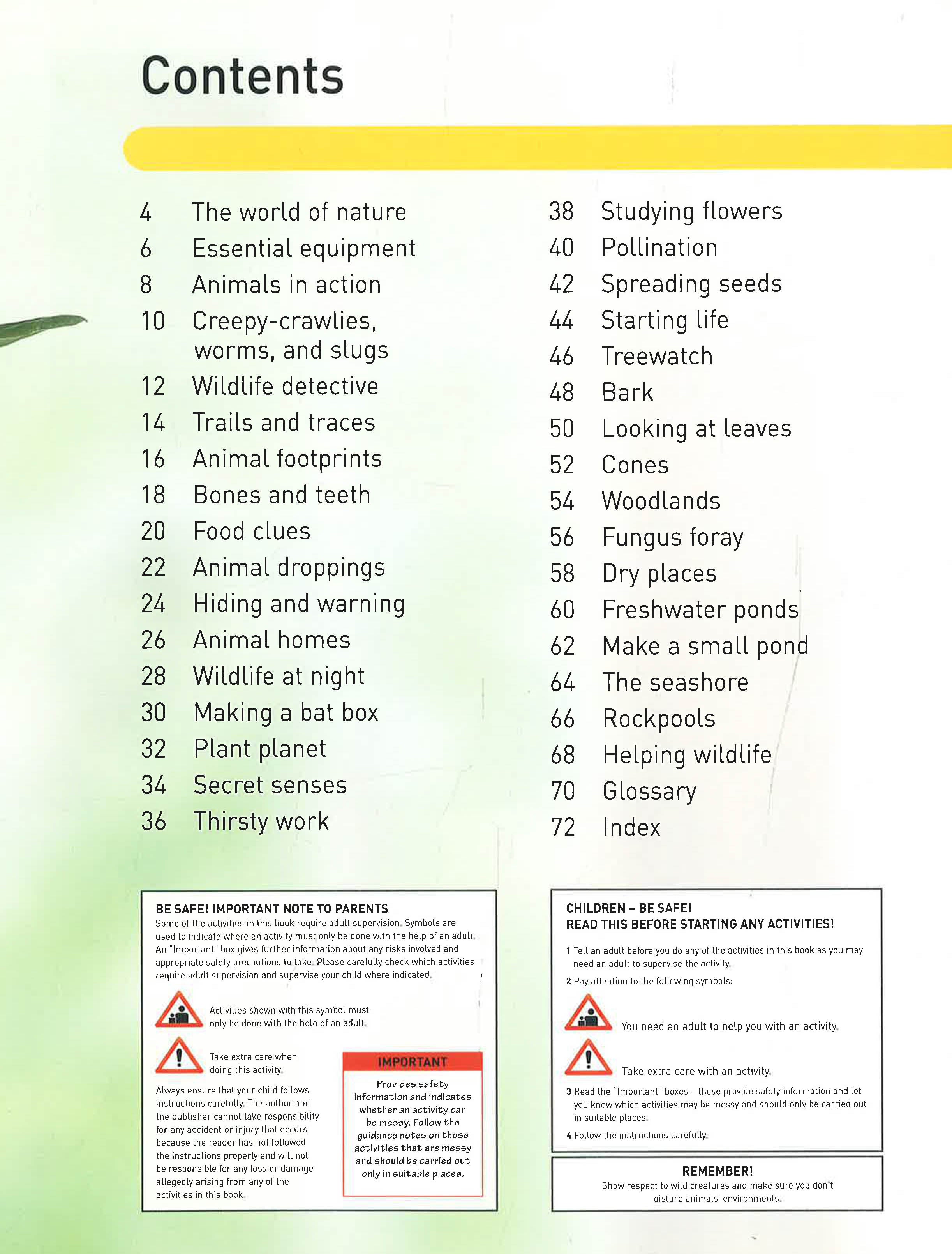 Contents

4 The world of nature
6 Essential equipment
8 Animals in action
10 Creepy-crawlies, worms, and slugs
12 Wildlife detective
14 Trails and traces
16 Animal footprints
18 Bones and teeth
20 Food clues
22 Animal droppings
24 Hiding and warning
26 Animal homes
28 Wildlife at night
30 Making a bat box
32 Plant planet
34 Secret senses
36 Thirsty work

38 Studying flowers
40 Pollination
42 Spreading seeds
44 Starting life
46 Treewatch
48 Bark
50 Looking at leaves
52 Cones
54 Woodlands
56 Fungus foray
58 Dry places
60 Freshwater ponds
62 Make a small pond
64 The seashore
66 Rockpools
68 Helping wildlife
70 Glossary
72 Index

BE SAFE! IMPORTANT NOTE TO PARENTS
Some of the activities in this book require adult supervision. Symbols are used to indicate where an activity must only be done with the help of an adult. An "Important" box gives further information about any risks involved and appropriate safety precautions to take. Please carefully check which activities require adult supervision and supervise your child where indicated.

Activities shown with this symbol must only be done with the help of an adult.

Take extra care when doing this activity.

Always ensure that your child follows instructions carefully. The author and the publisher cannot take responsibility for any accident or injury that occurs because the reader has not followed the instructions properly and will not be responsible for any loss or damage allegedly arising from any of the activities in this book.

IMPORTANT
Provides safety information and indicates whether an activity can be messy. Follow the guidance notes on those activities that are messy and should be carried out only in suitable places.

CHILDREN – BE SAFE!
READ THIS BEFORE STARTING ANY ACTIVITIES!
1 Tell an adult before you do any of the activities in this book as you may need an adult to supervise the activity.
2 Pay attention to the following symbols:

You need an adult to help you with an activity.

Take extra care with an activity.
3 Read the "Important" boxes – these provide safety information and let you know which activities may be messy and should only be carried out in suitable places.
4 Follow the instructions carefully.

REMEMBER!
Show respect to wild creatures and make sure you don't disturb animals' environments.